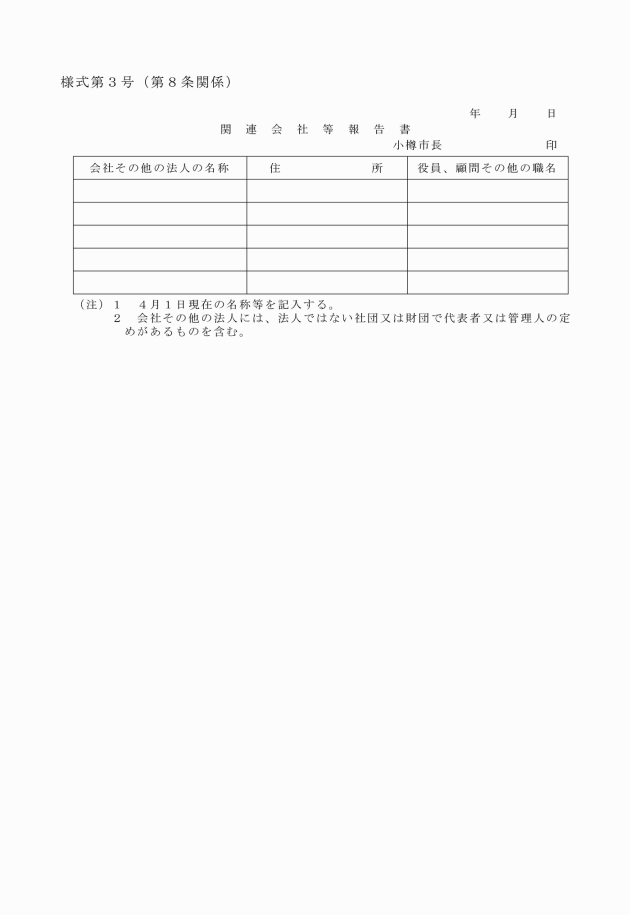 様式第３号（第８条関係）

年　月　日

関　連　会　社　等　報　告　書

小樽市長　　　　　　印

| 会社その他の法人の名称 | 住　　　所 | 役員、顧問その他の職名 |
|---|---|---|
| | | |
| | | |
| | | |
| | | |
| | | |

（注）１　４月１日現在の名称等を記入する。
２　会社その他の法人には、法人ではない社団又は財団で代表者又は管理人の定めがあるものを含む。